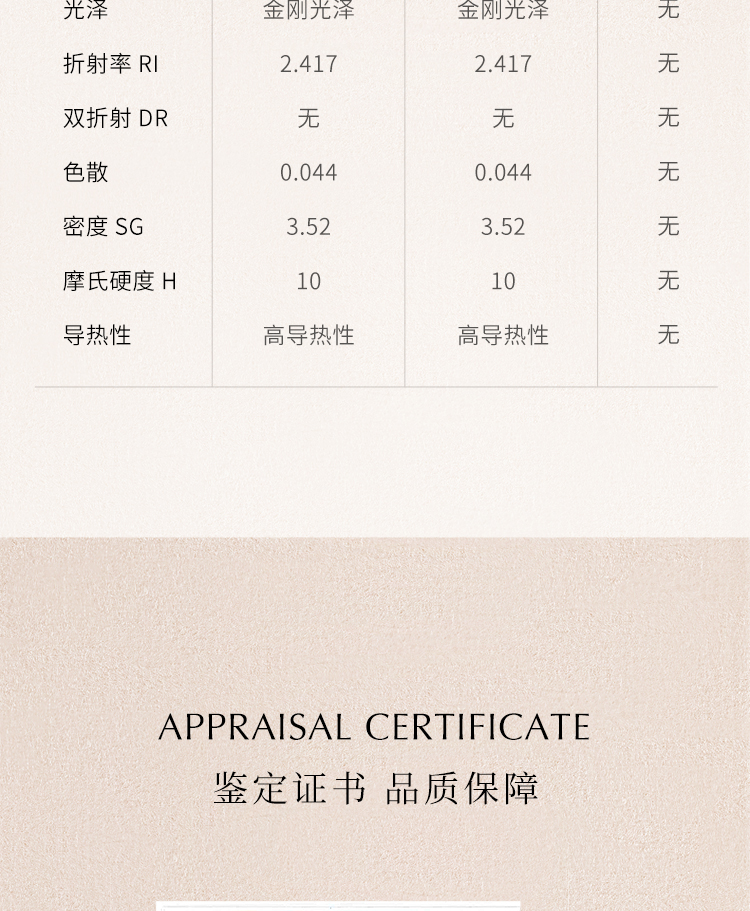 | 光泽 | 金刚光泽 | 金刚光泽 | 无 |
|---|---|---|---|
| 折射率 RI | 2.417 | 2.417 | 无 |
| 双折射 DR | 无 | 无 | 无 |
| 色散 | 0.044 | 0.044 | 无 |
| 密度 SG | 3.52 | 3.52 | 无 |
| 摩氏硬度 H | 10 | 10 | 无 |
| 导热性 | 高导热性 | 高导热性 | 无 |

APPRAISAL CERTIFICATE

鉴定证书 品质保障